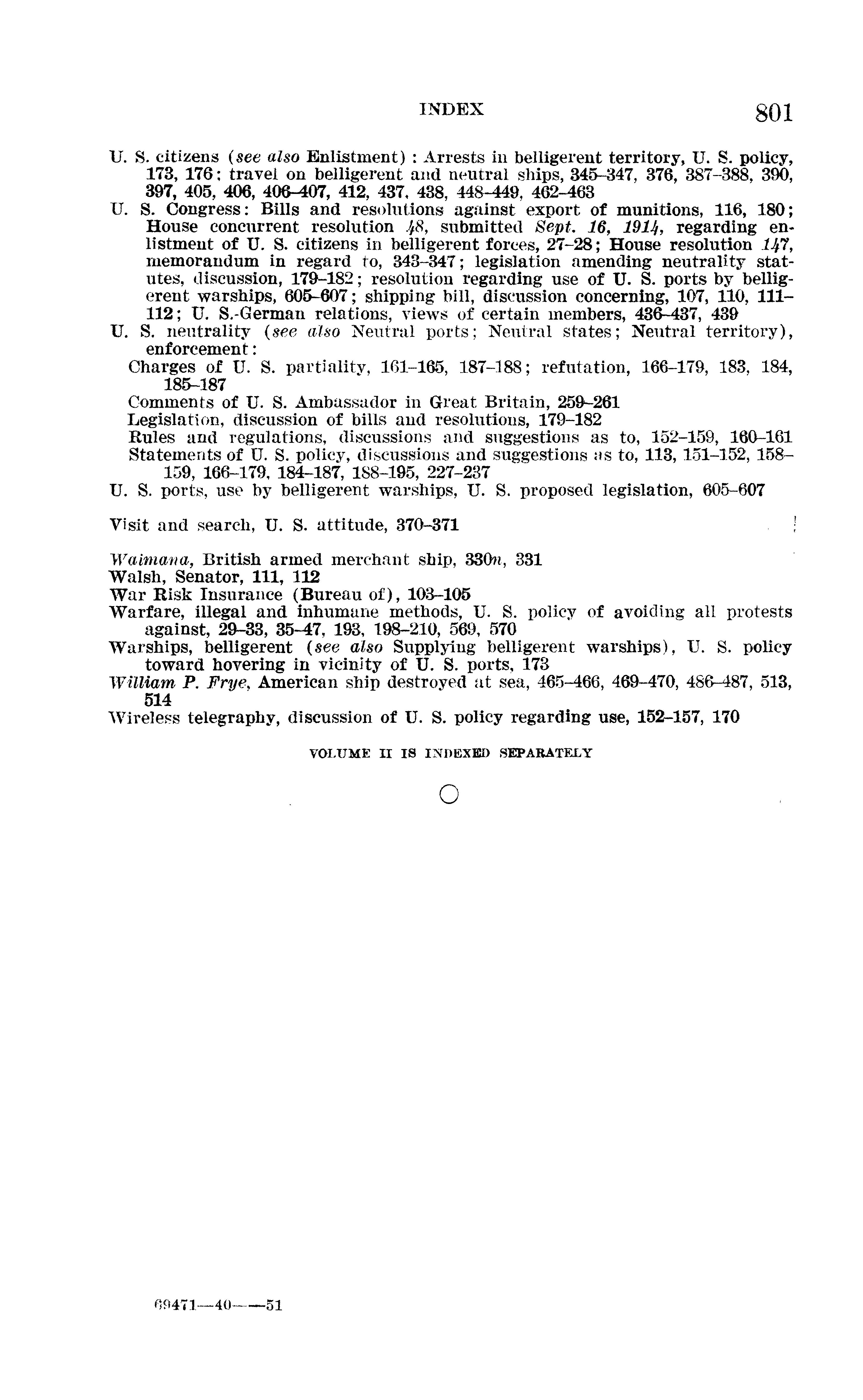 INDEX 801

U. S. citizens (see also Enlistment) : Arrests in belligerent territory, U. S. policy, 173, 176; travel on belligerent and neutral ships, 345–347, 376, 387–388, 390, 397, 405, 406, 406–407, 412, 437, 438, 448–449, 462–463

U. S. Congress: Bills and resolutions against export of munitions, 116, 180; House concurrent resolution 48, submitted Sept. 16, 1914, regarding enlistment of U. S. citizens in belligerent forces, 27–28; House resolution 147, memorandum in regard to, 343–347; legislation amending neutrality statutes, discussion, 179–182; resolution regarding use of U. S. ports by belligerent warships, 605–607; shipping bill, discussion concerning, 107, 110, 111–112; U. S.-German relations, views of certain members, 436–437, 439

U. S. neutrality (see also Neutral ports; Neutral states; Neutral territory), enforcement:

Charges of U. S. partiality, 161–165, 187–188; refutation, 166–179, 183, 184, 185–187

Comments of U. S. Ambassador in Great Britain, 259–261

Legislation, discussion of bills and resolutions, 179–182

Rules and regulations, discussions and suggestions as to, 152–159, 160–161

Statements of U. S. policy, discussions and suggestions as to, 113, 151–152, 158–159, 166–179, 184–187, 188–195, 227–237

U. S. ports, use by belligerent warships, U. S. proposed legislation, 605–607

Visit and search, U. S. attitude, 370–371

Waimana, British armed merchant ship, 330n, 331

Walsh, Senator, 111, 112

War Risk Insurance (Bureau of), 103–105

Warfare, illegal and inhumane methods, U. S. policy of avoiding all protests against, 29–33, 35–47, 193, 198–210, 569, 570

Warships, belligerent (see also Supplying belligerent warships), U. S. policy toward hovering in vicinity of U. S. ports, 173

William P. Frye, American ship destroyed at sea, 465–466, 469–470, 486–487, 513, 514

Wireless telegraphy, discussion of U. S. policy regarding use, 152–157, 170

VOLUME II IS INDEXED SEPARATELY

69471—40——51